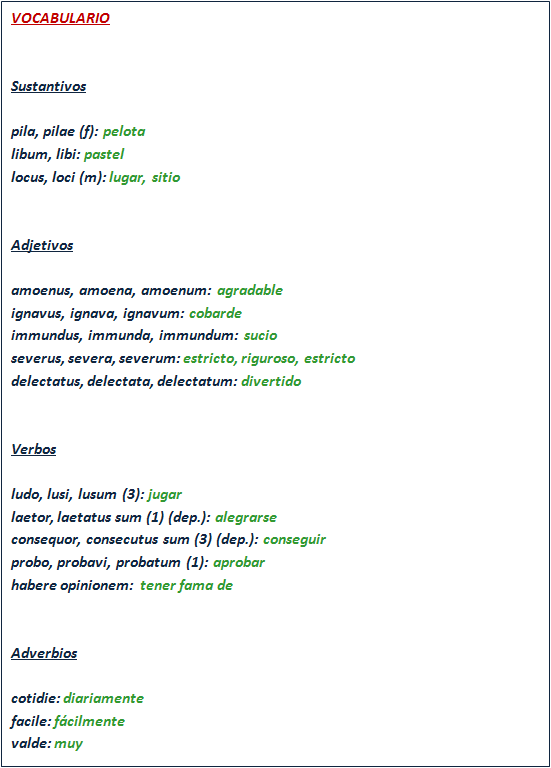 VOCABULARIO

Sustantivos

pila, pilae (f): pelota
libum, libi: pastel
locus, loci (m): lugar, sitio

Adjetivos

amoenus, amoena, amoenum: agradable
ignavus, ignava, ignavum: cobarde
immundus, immunda, immundum: sucio
severus, severa, severum: estricto, riguroso, estricto
delectatus, delectata, delectatum: divertido

Verbos

ludo, lusi, lusum (3): jugar
laetor, laetatus sum (1) (dep.): alegrarse
consequor, consecutus sum (3) (dep.): conseguir
probo, probavi, probatum (1): aprobar
habere opinionem: tener fama de

Adverbios

cotidie: diariamente
facile: fácilmente
valde: muy